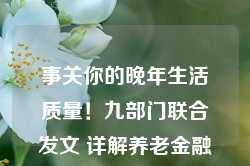 事关你的晚年生活质量！九部门联合发文 详解养老金融